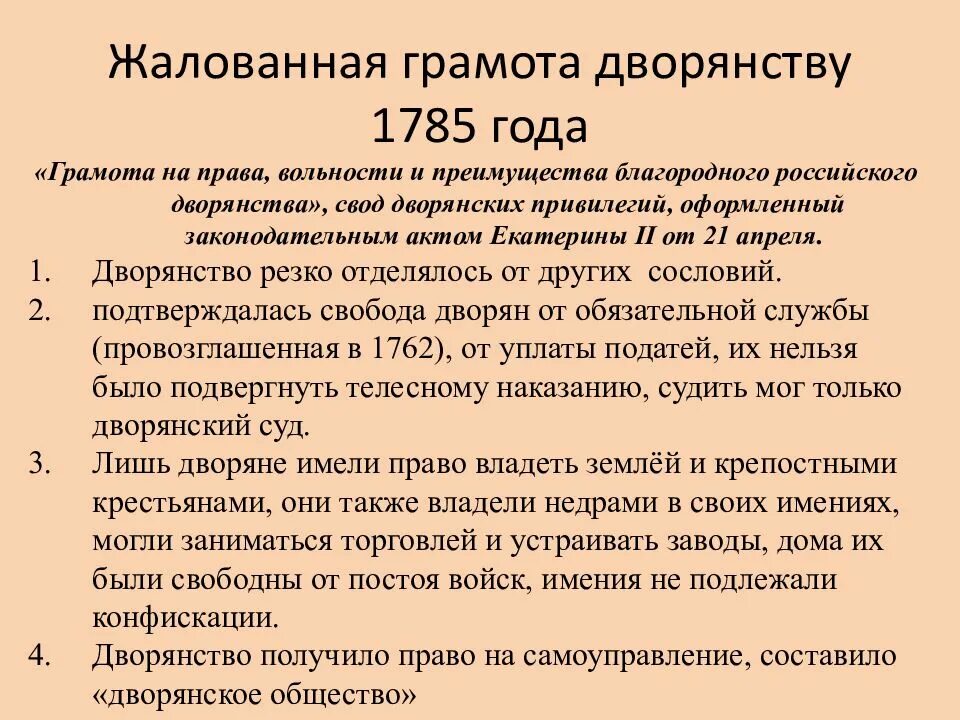 Жалованная грамота дворянству 1785 года

«Грамота на права, вольности и преимущества благородного российского дворянства», свод дворянских привилегий, оформленный законодательным актом Екатерины II от 21 апреля.

1. Дворянство резко отделялось от других сословий.
2. подтверждалась свобода дворян от обязательной службы (провозглашенная в 1762), от уплаты податей, их нельзя было подвергнуть телесному наказанию, судить мог только дворянский суд.
3. Лишь дворяне имели право владеть землёй и крепостными крестьянами, они также владели недрами в своих имениях, могли заниматься торговлей и устраивать заводы, дома их были свободны от постоя войск, имения не подлежали конфискации.
4. Дворянство получило право на самоуправление, составило «дворянское общество»